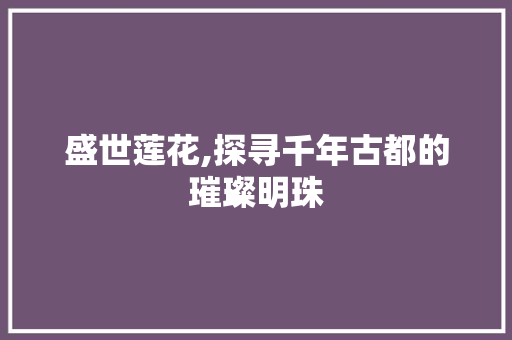 盛世莲花,探寻千年古都的璀璨明珠